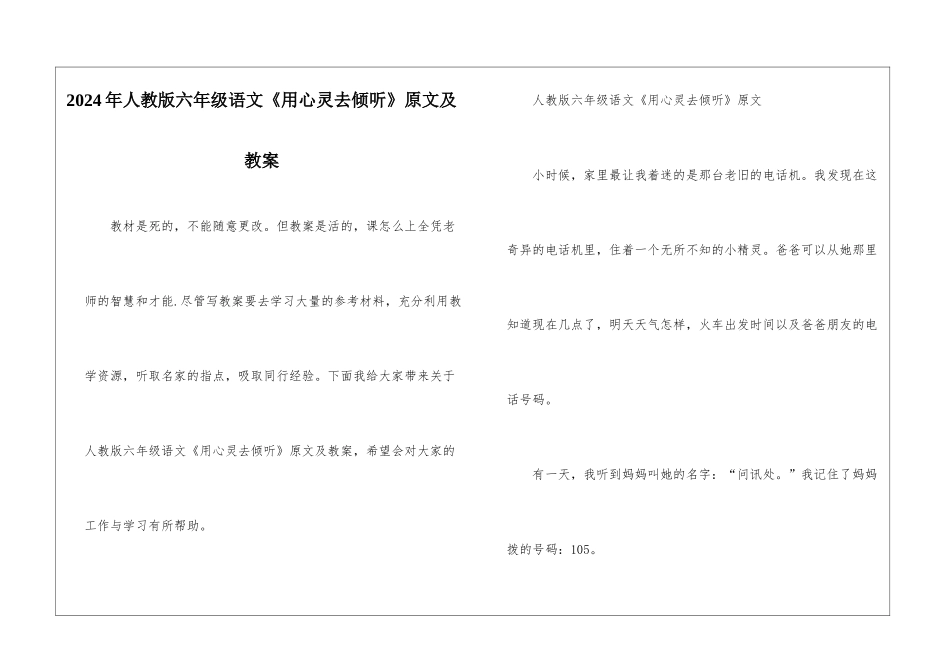 2024年人教版六年级语文《用心灵去倾听》原文及教案

教材是死的，不能随意更改。但教案是活的，课怎么上全凭老师的智慧和才能.尽管写教案要去学习大量的参考材料，充分利用教学资源，听取名家的指点，吸取同行经验。下面我给大家带来关于人教版六年级语文《用心灵去倾听》原文及教案，希望会对大家的工作与学习有所帮助。

人教版六年级语文《用心灵去倾听》原文

小时候，家里最让我着迷的是那台老旧的电话机。我发现在这奇异的电话机里，住着一个无所不知的小精灵。爸爸可以从她那里知道现在几点了，明天天气怎样，火车出发时间以及爸爸朋友的电话号码。

有一天，我听到妈妈叫她的名字：“问讯处。”我记住了妈妈拨的号码：105。